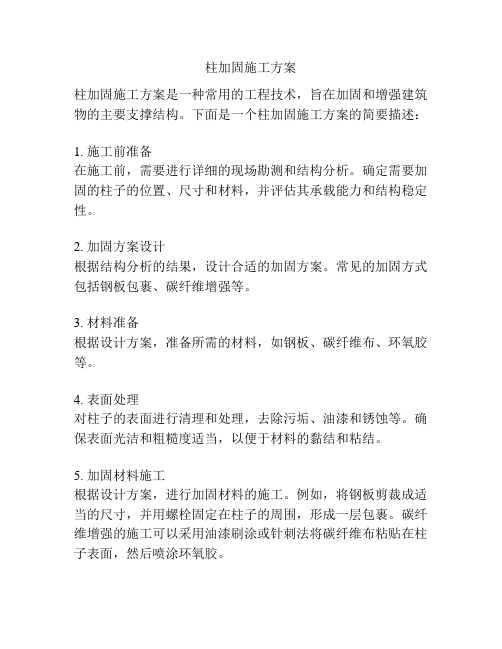 柱加固施工方案

柱加固施工方案是一种常用的工程技术，旨在加固和增强建筑物的主要支撑结构。下面是一个柱加固施工方案的简要描述：

1. 施工前准备
在施工前，需要进行详细的现场勘测和结构分析。确定需要加固的柱子的位置、尺寸和材料，并评估其承载能力和结构稳定性。

2. 加固方案设计
根据结构分析的结果，设计合适的加固方案。常见的加固方式包括钢板包裹、碳纤维增强等。

3. 材料准备
根据设计方案，准备所需的材料，如钢板、碳纤维布、环氧胶等。

4. 表面处理
对柱子的表面进行清理和处理，去除污垢、油漆和锈蚀等。确保表面光洁和粗糙度适当，以便于材料的黏结和粘结。

5. 加固材料施工
根据设计方案，进行加固材料的施工。例如，将钢板剪裁成适当的尺寸，并用螺栓固定在柱子的周围，形成一层包裹。碳纤维增强的施工可以采用油漆刷涂或针刺法将碳纤维布粘贴在柱子表面，然后喷涂环氧胶。